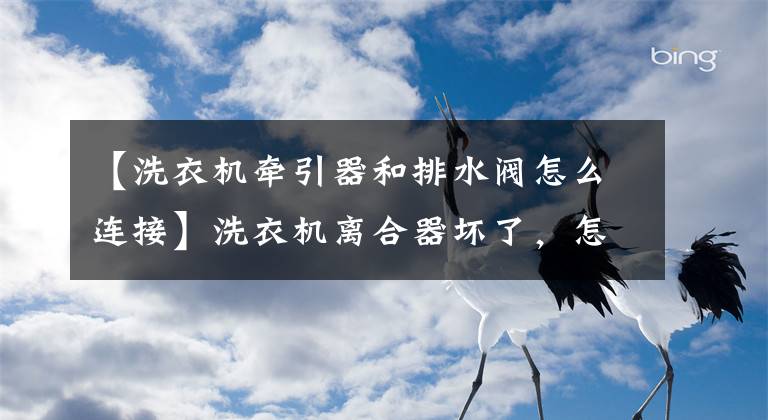 bing

【洗衣机牵引器和排水阀怎么连接】洗衣机离合器坏了，怎